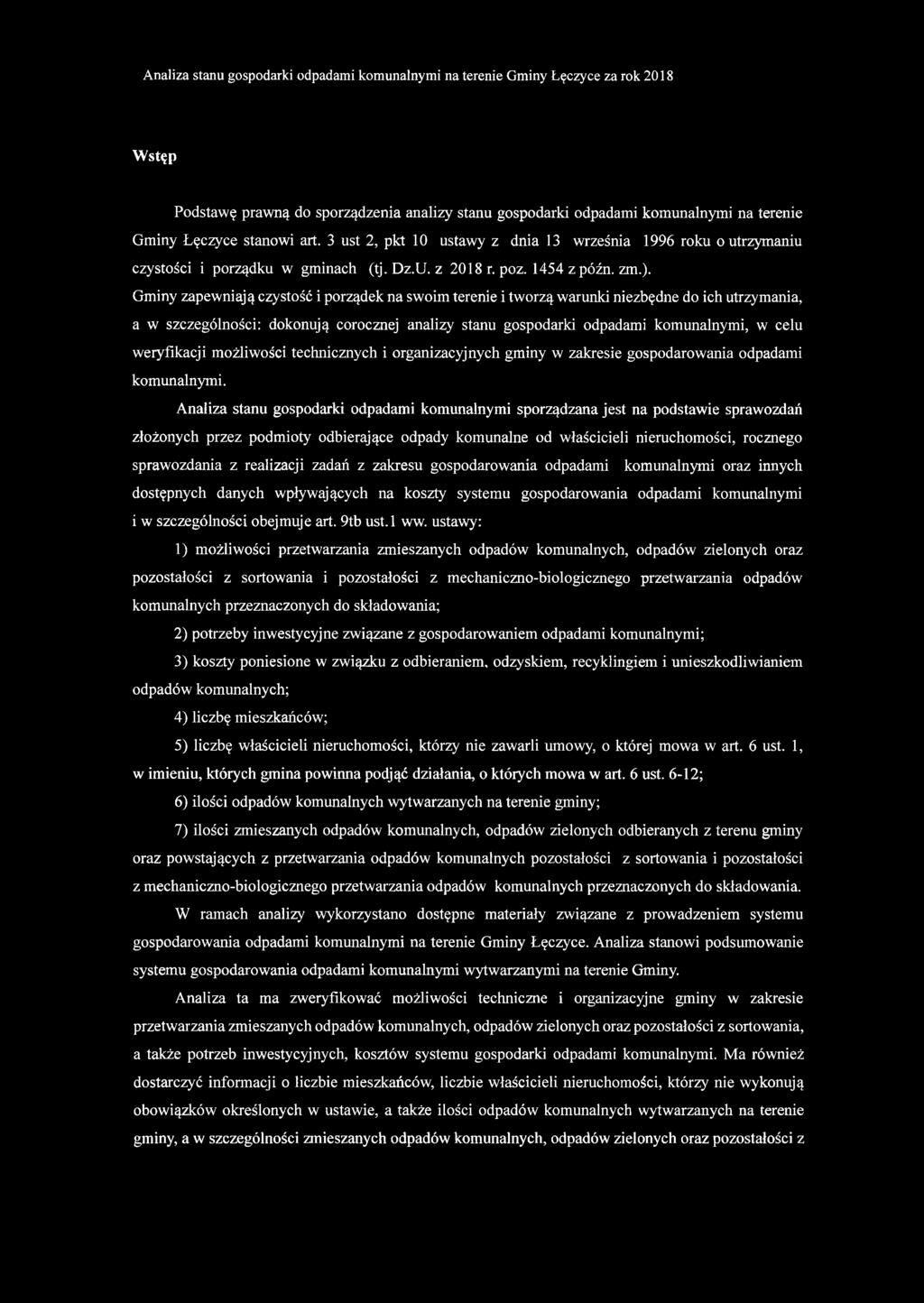 Analiza stanu gospodarki odpadami komunalnymi na terenie Gminy Łęczyce za rok 2018

Wstęp

Podstawę prawną do sporządzenia analizy stanu gospodarki odpadami komunalnymi na terenie Gminy Łęczyce stanowi art. 3 ust 2, pkt 10 ustawy z dnia 13 września 1996 roku o utrzymaniu czystości i porządku w gminach (tj. Dz.U. z 2018 r. poz. 1454 z późn. zm.). Gminy zapewniają czystość i porządek na swoim terenie i tworzą warunki niezbędne do ich utrzymania, a w szczególności: dokonują corocznej analizy stanu gospodarki odpadami komunalnymi, w celu weryfikacji możliwości technicznych i organizacyjnych gminy w zakresie gospodarowania odpadami komunalnymi.

Analiza stanu gospodarki odpadami komunalnymi sporządzana jest na podstawie sprawozdań złożonych przez podmioty odbierające odpady komunalne od właścicieli nieruchomości, rocznego sprawozdania z realizacji zadań z zakresu gospodarowania odpadami komunalnymi oraz innych dostępnych danych wpływających na koszty systemu gospodarowania odpadami komunalnymi i w szczególności obejmuje art. 9tb ust.1 ww. ustawy:

1) możliwości przetwarzania zmieszanych odpadów komunalnych, odpadów zielonych oraz pozostałości z sortowania i pozostałości z mechaniczno-biologicznego przetwarzania odpadów komunalnych przeznaczonych do składowania;

2) potrzeby inwestycyjne związane z gospodarowaniem odpadami komunalnymi;

3) koszty poniesione w związku z odbieraniem, odzyskiem, recyklingiem i unieszkodliwianiem odpadów komunalnych;

4) liczbę mieszkańców;

5) liczbę właścicieli nieruchomości, którzy nie zawarli umowy, o której mowa w art. 6 ust. 1, w imieniu, których gmina powinna podjąć działania, o których mowa w art. 6 ust. 6-12;

6) ilości odpadów komunalnych wytwarzanych na terenie gminy;

7) ilości zmieszanych odpadów komunalnych, odpadów zielonych odbieranych z terenu gminy oraz powstających z przetwarzania odpadów komunalnych pozostałości z sortowania i pozostałości z mechaniczno-biologicznego przetwarzania odpadów komunalnych przeznaczonych do składowania.

W ramach analizy wykorzystano dostępne materiały związane z prowadzeniem systemu gospodarowania odpadami komunalnymi na terenie Gminy Łęczyce. Analiza stanowi podsumowanie systemu gospodarowania odpadami komunalnymi wytwarzanymi na terenie Gminy.

Analiza ta ma zweryfikować możliwości techniczne i organizacyjne gminy w zakresie przetwarzania zmieszanych odpadów komunalnych, odpadów zielonych oraz pozostałości z sortowania, a także potrzeb inwestycyjnych, kosztów systemu gospodarki odpadami komunalnymi. Ma również dostarczyć informacji o liczbie mieszkańców, liczbie właścicieli nieruchomości, którzy nie wykonują obowiązków określonych w ustawie, a także ilości odpadów komunalnych wytwarzanych na terenie gminy, a w szczególności zmieszanych odpadów komunalnych, odpadów zielonych oraz pozostałości z